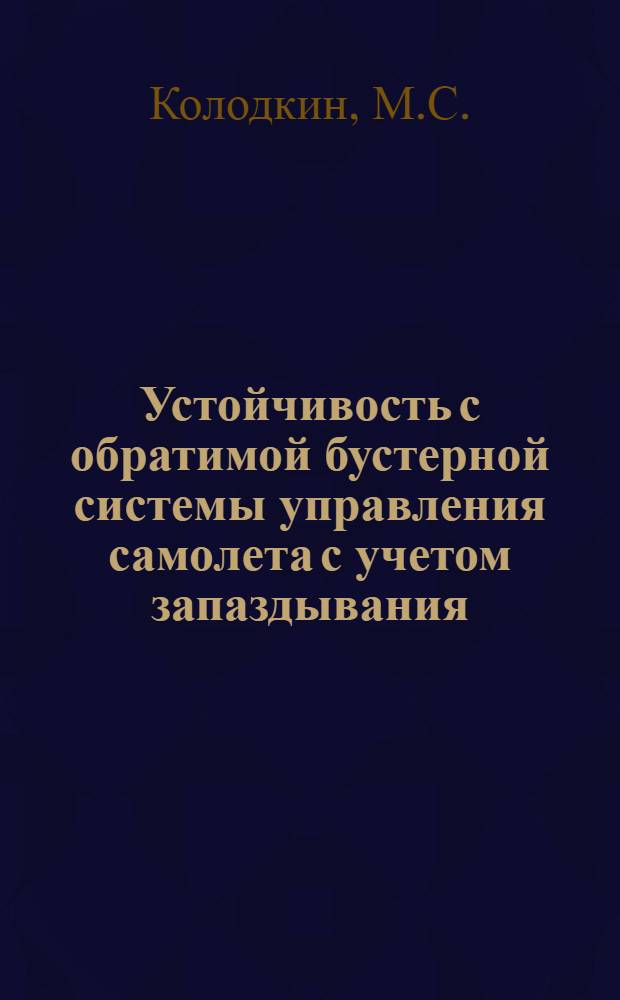 Колодкин, М.С.

Устойчивость с обратимой бустерной системы управления самолета с учетом запаздывания